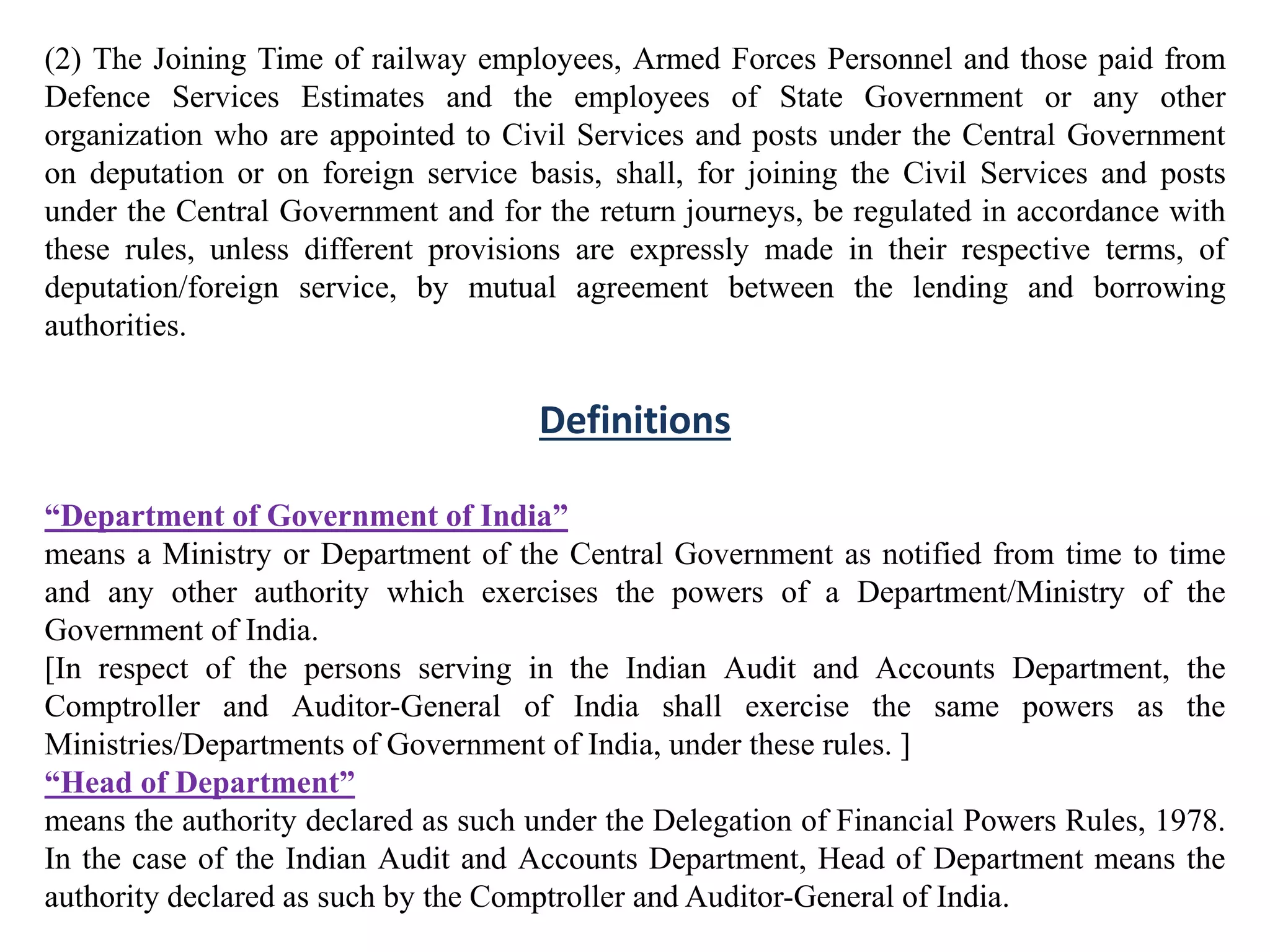 (2) The Joining Time of railway employees, Armed Forces Personnel and those paid from Defence Services Estimates and the employees of State Government or any other organization who are appointed to Civil Services and posts under the Central Government on deputation or on foreign service basis, shall, for joining the Civil Services and posts under the Central Government and for the return journeys, be regulated in accordance with these rules, unless different provisions are expressly made in their respective terms, of deputation/foreign service, by mutual agreement between the lending and borrowing authorities.

Definitions

“Department of Government of India”
means a Ministry or Department of the Central Government as notified from time to time and any other authority which exercises the powers of a Department/Ministry of the Government of India.
[In respect of the persons serving in the Indian Audit and Accounts Department, the Comptroller and Auditor-General of India shall exercise the same powers as the Ministries/Departments of Government of India, under these rules. ]
“Head of Department”
means the authority declared as such under the Delegation of Financial Powers Rules, 1978. In the case of the Indian Audit and Accounts Department, Head of Department means the authority declared as such by the Comptroller and Auditor-General of India.